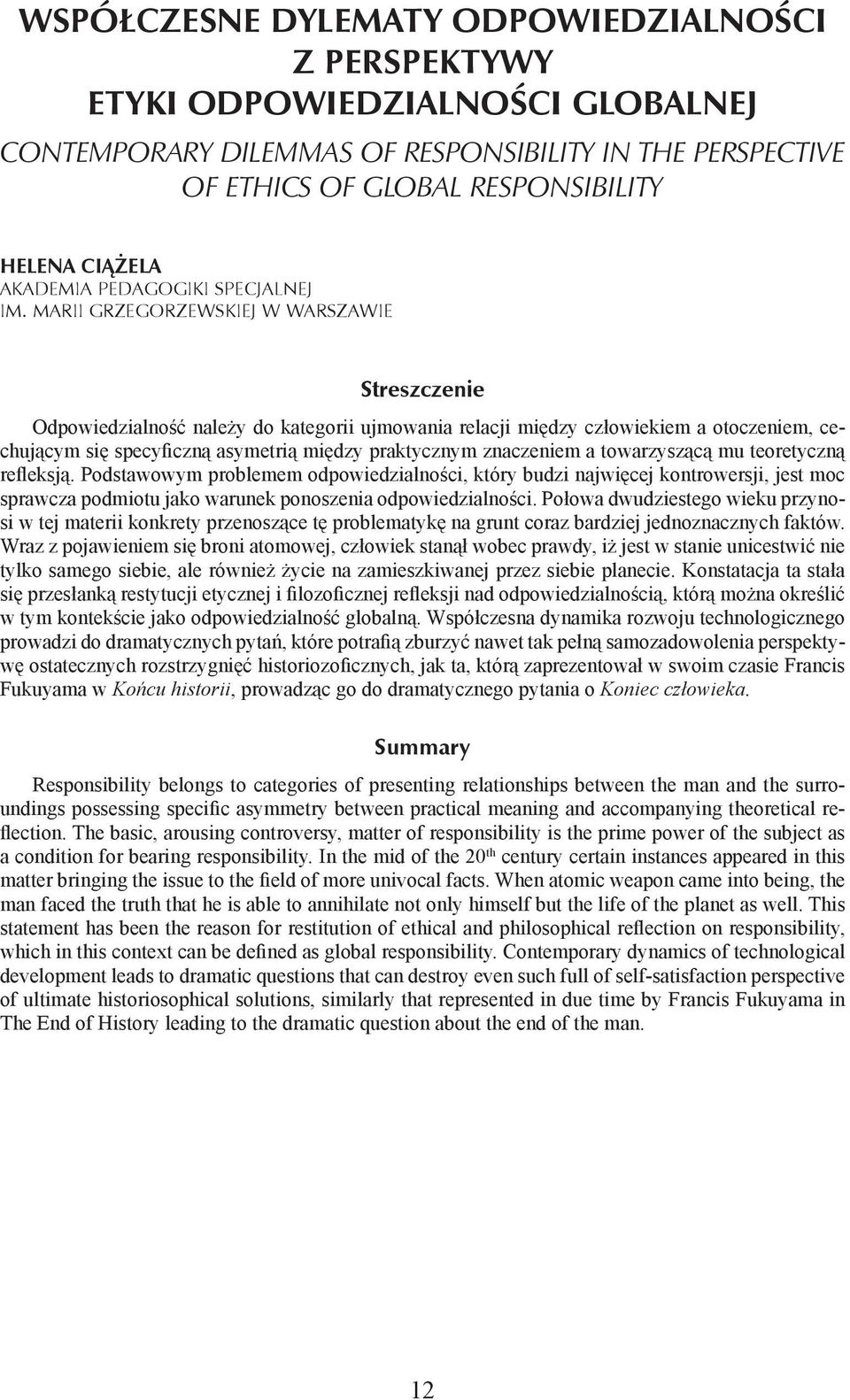 WSPÓŁCZESNE DYLEMATY ODPOWIEDZIALNOŚCI Z PERSPEKTYWY ETYKI ODPOWIEDZIALNOŚCI GLOBALNEJ

CONTEMPORARY DILEMMAS OF RESPONSIBILITY IN THE PERSPECTIVE OF ETHICS OF GLOBAL RESPONSIBILITY

HELENA CIĄŻELA
AKADEMIA PEDAGOGIKI SPECJALNEJ
IM. MARII GRZEGORZEWSKIEJ W WARSZAWIE

Streszczenie

Odpowiedzialność należy do kategorii ujmowania relacji między człowiekiem a otoczeniem, cechującym się specyficzną asymetrią między praktycznym znaczeniem a towarzyszącą mu teoretyczną refleksją. Podstawowym problemem odpowiedzialności, który budzi najwięcej kontrowersji, jest moc sprawcza podmiotu jako warunek ponoszenia odpowiedzialności. Połowa dwudziestego wieku przynosi w tej materii konkrety przenoszące tę problematykę na grunt coraz bardziej jednoznacznych faktów. Wraz z pojawieniem się broni atomowej, człowiek stanął wobec prawdy, iż jest w stanie unicestwić nie tylko samego siebie, ale również życie na zamieszkiwanej przez siebie planecie. Konstatacja ta stała się przesłanką restytucji etycznej i filozoficznej refleksji nad odpowiedzialnością, którą można określić w tym kontekście jako odpowiedzialność globalną. Współczesna dynamika rozwoju technologicznego prowadzi do dramatycznych pytań, które potrafią zburzyć nawet tak pełną samozadowolenia perspektywę ostatecznych rozstrzygnięć historiozoficznych, jak ta, którą zaprezentował w swoim czasie Francis Fukuyama w Końcu historii, prowadząc go do dramatycznego pytania o Koniec człowieka.

Summary

Responsibility belongs to categories of presenting relationships between the man and the surroundings possessing specific asymmetry between practical meaning and accompanying theoretical reflection. The basic, arousing controversy, matter of responsibility is the prime power of the subject as a condition for bearing responsibility. In the mid of the 20$^{th}$ century certain instances appeared in this matter bringing the issue to the field of more univocal facts. When atomic weapon came into being, the man faced the truth that he is able to annihilate not only himself but the life of the planet as well. This statement has been the reason for restitution of ethical and philosophical reflection on responsibility, which in this context can be defined as global responsibility. Contemporary dynamics of technological development leads to dramatic questions that can destroy even such full of self-satisfaction perspective of ultimate historiosophical solutions, similarly that represented in due time by Francis Fukuyama in The End of History leading to the dramatic question about the end of the man.

12